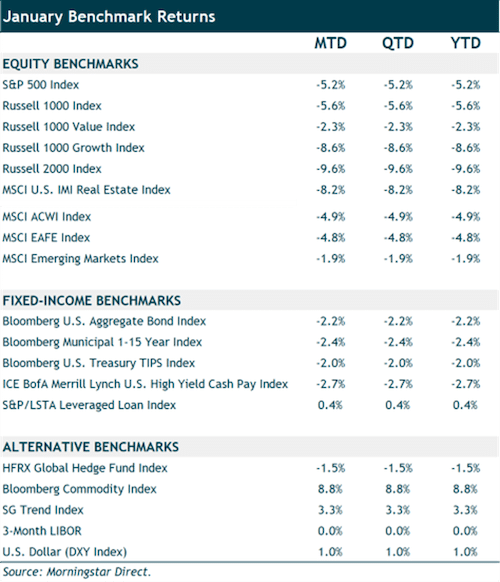 January Benchmark Returns

| | MTD | QTD | YTD |
|---|---|---|---|
| **EQUITY BENCHMARKS** | | | |
| S&P 500 Index | -5.2% | -5.2% | -5.2% |
| Russell 1000 Index | -5.6% | -5.6% | -5.6% |
| Russell 1000 Value Index | -2.3% | -2.3% | -2.3% |
| Russell 1000 Growth Index | -8.6% | -8.6% | -8.6% |
| Russell 2000 Index | -9.6% | -9.6% | -9.6% |
| MSCI U.S. IMI Real Estate Index | -8.2% | -8.2% | -8.2% |
| MSCI ACWI Index | -4.9% | -4.9% | -4.9% |
| MSCI EAFE Index | -4.8% | -4.8% | -4.8% |
| MSCI Emerging Markets Index | -1.9% | -1.9% | -1.9% |
| **FIXED-INCOME BENCHMARKS** | | | |
| Bloomberg U.S. Aggregate Bond Index | -2.2% | -2.2% | -2.2% |
| Bloomberg Municipal 1-15 Year Index | -2.4% | -2.4% | -2.4% |
| Bloomberg U.S. Treasury TIPS Index | -2.0% | -2.0% | -2.0% |
| ICE BofA Merrill Lynch U.S. High Yield Cash Pay Index | -2.7% | -2.7% | -2.7% |
| S&P/LSTA Leveraged Loan Index | 0.4% | 0.4% | 0.4% |
| **ALTERNATIVE BENCHMARKS** | | | |
| HFRX Global Hedge Fund Index | -1.5% | -1.5% | -1.5% |
| Bloomberg Commodity Index | 8.8% | 8.8% | 8.8% |
| SG Trend Index | 3.3% | 3.3% | 3.3% |
| 3-Month LIBOR | 0.0% | 0.0% | 0.0% |
| U.S. Dollar (DXY Index) | 1.0% | 1.0% | 1.0% |

Source: Morningstar Direct.